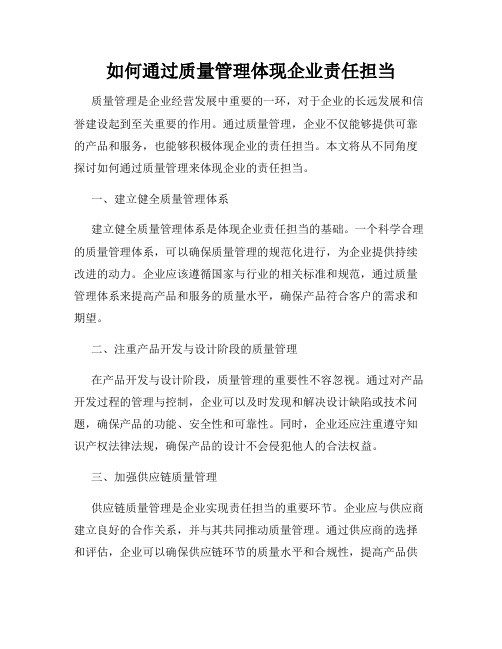 如何通过质量管理体现企业责任担当

质量管理是企业经营发展中重要的一环，对于企业的长远发展和信誉建设起到至关重要的作用。通过质量管理，企业不仅能够提供可靠的产品和服务，也能够积极体现企业的责任担当。本文将从不同角度探讨如何通过质量管理来体现企业的责任担当。

一、建立健全质量管理体系

建立健全质量管理体系是体现企业责任担当的基础。一个科学合理的质量管理体系，可以确保质量管理的规范化进行，为企业提供持续改进的动力。企业应该遵循国家与行业的相关标准和规范，通过质量管理体系来提高产品和服务的质量水平，确保产品符合客户的需求和期望。

二、注重产品开发与设计阶段的质量管理

在产品开发与设计阶段，质量管理的重要性不容忽视。通过对产品开发过程的管理与控制，企业可以及时发现和解决设计缺陷或技术问题，确保产品的功能、安全性和可靠性。同时，企业还应注重遵守知识产权法律法规，确保产品的设计不会侵犯他人的合法权益。

三、加强供应链质量管理

供应链质量管理是企业实现责任担当的重要环节。企业应与供应商建立良好的合作关系，并与其共同推动质量管理。通过供应商的选择和评估，企业可以确保供应链环节的质量水平和合规性，提高产品供